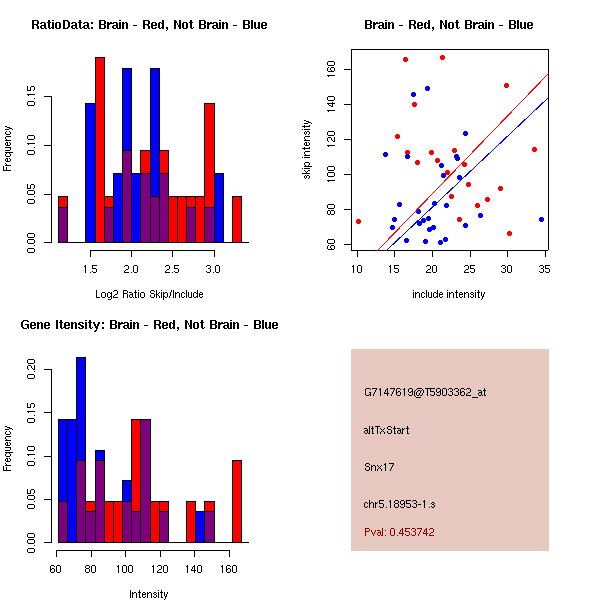 RatioData: Brain - Red, Not Brain - Blue

Frequency

0.00
0.05
0.10
0.15

1.5
2.0
2.5
3.0

Log2 Ratio Skip/Include

Brain - Red, Not Brain - Blue

skip intensity

60
80
100
120
140
160

10
15
20
25
30
35

include intensity

Gene Itensity: Brain - Red, Not Brain - Blue

Frequency

0.00
0.05
0.10
0.15
0.20

60
80
100
120
140
160

Intensity

G7147619@T5903362_at

altTxStart

Snx17

chr5.18953-1.s

Pval: 0.453742